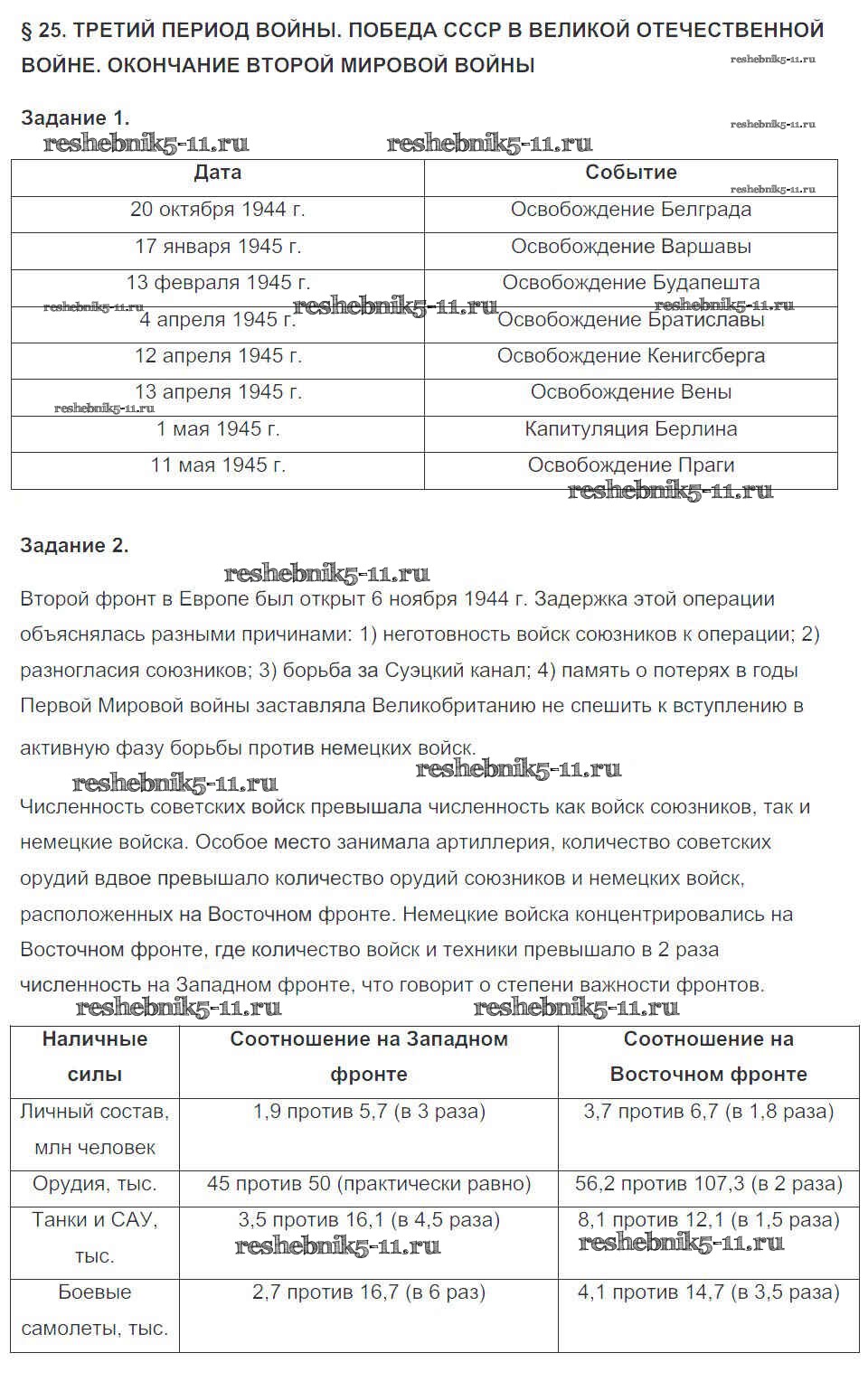 § 25. ТРЕТИЙ ПЕРИОД ВОЙНЫ. ПОБЕДА СССР В ВЕЛИКОЙ ОТЕЧЕСТВЕННОЙ ВОЙНЕ. ОКОНЧАНИЕ ВТОРОЙ МИРОВОЙ ВОЙНЫ

reshebnik5-11.ru

Задание 1.

reshebnik5-11.ru reshebnik5-11.ru reshebnik5-11.ru

| Дата | Событие |
|---|---|
| 20 октября 1944 г. | Освобождение Белграда |
| 17 января 1945 г. | Освобождение Варшавы |
| 13 февраля 1945 г. | Освобождение Будапешта |
| 4 апреля 1945 г. | Освобождение Братиславы |
| 12 апреля 1945 г. | Освобождение Кенигсберга |
| 13 апреля 1945 г. | Освобождение Вены |
| 1 мая 1945 г. | Капитуляция Берлина |
| 11 мая 1945 г. | Освобождение Праги |

reshebnik5-11.ru reshebnik5-11.ru reshebnik5-11.ru reshebnik5-11.ru reshebnik5-11.ru reshebnik5-11.ru

Задание 2.

reshebnik5-11.ru

Второй фронт в Европе был открыт 6 ноября 1944 г. Задержка этой операции объяснялась разными причинами: 1) неготовность войск союзников к операции; 2) разногласия союзников; 3) борьба за Суэцкий канал; 4) память о потерях в годы Первой Мировой войны заставляла Великобританию не спешить к вступлению в активную фазу борьбы против немецких войск.

reshebnik5-11.ru reshebnik5-11.ru

Численность советских войск превышала численность как войск союзников, так и немецкие войска. Особое место занимала артиллерия, количество советских орудий вдвое превышало количество орудий союзников и немецких войск, расположенных на Восточном фронте. Немецкие войска концентрировались на Восточном фронте, где количество войск и техники превышало в 2 раза численность на Западном фронте, что говорит о степени важности фронтов.

reshebnik5-11.ru reshebnik5-11.ru

| Наличные силы | Соотношение на Западном фронте | Соотношение на Восточном фронте |
|---|---|---|
| Личный состав, млн человек | 1,9 против 5,7 (в 3 раза) | 3,7 против 6,7 (в 1,8 раза) |
| Орудия, тыс. | 45 против 50 (практически равно) | 56,2 против 107,3 (в 2 раза) |
| Танки и САУ, тыс. | 3,5 против 16,1 (в 4,5 раза) | 8,1 против 12,1 (в 1,5 раза) |
| Боевые самолеты, тыс. | 2,7 против 16,7 (в 6 раз) | 4,1 против 14,7 (в 3,5 раза) |

reshebnik5-11.ru reshebnik5-11.ru